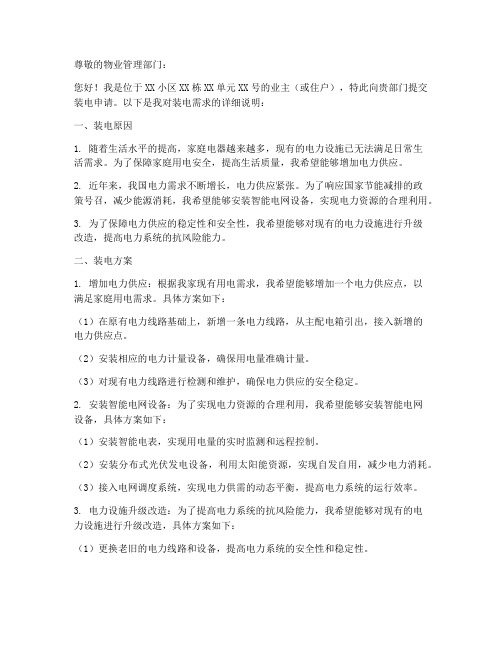 尊敬的物业管理部门：

您好！我是位于XX小区XX栋XX单元XX号的业主（或住户），特此向贵部门提交装电申请。以下是我对装电需求的详细说明：

一、装电原因

1. 随着生活水平的提高，家庭电器越来越多，现有的电力设施已无法满足日常生活需求。为了保障家庭用电安全，提高生活质量，我希望能够增加电力供应。

2. 近年来，我国电力需求不断增长，电力供应紧张。为了响应国家节能减排的政策号召，减少能源消耗，我希望能够安装智能电网设备，实现电力资源的合理利用。

3. 为了保障电力供应的稳定性和安全性，我希望能够对现有的电力设施进行升级改造，提高电力系统的抗风险能力。

二、装电方案

1. 增加电力供应：根据我家现有用电需求，我希望能够增加一个电力供应点，以满足家庭用电需求。具体方案如下：

（1）在原有电力线路基础上，新增一条电力线路，从主配电箱引出，接入新增的电力供应点。

（2）安装相应的电力计量设备，确保用电量准确计量。

（3）对现有电力线路进行检测和维护，确保电力供应的安全稳定。

2. 安装智能电网设备：为了实现电力资源的合理利用，我希望能够安装智能电网设备，具体方案如下：

（1）安装智能电表，实现用电量的实时监测和远程控制。

（2）安装分布式光伏发电设备，利用太阳能资源，实现自发自用，减少电力消耗。

（3）接入电网调度系统，实现电力供需的动态平衡，提高电力系统的运行效率。

3. 电力设施升级改造：为了提高电力系统的抗风险能力，我希望能够对现有的电力设施进行升级改造，具体方案如下：

（1）更换老旧的电力线路和设备，提高电力系统的安全性和稳定性。